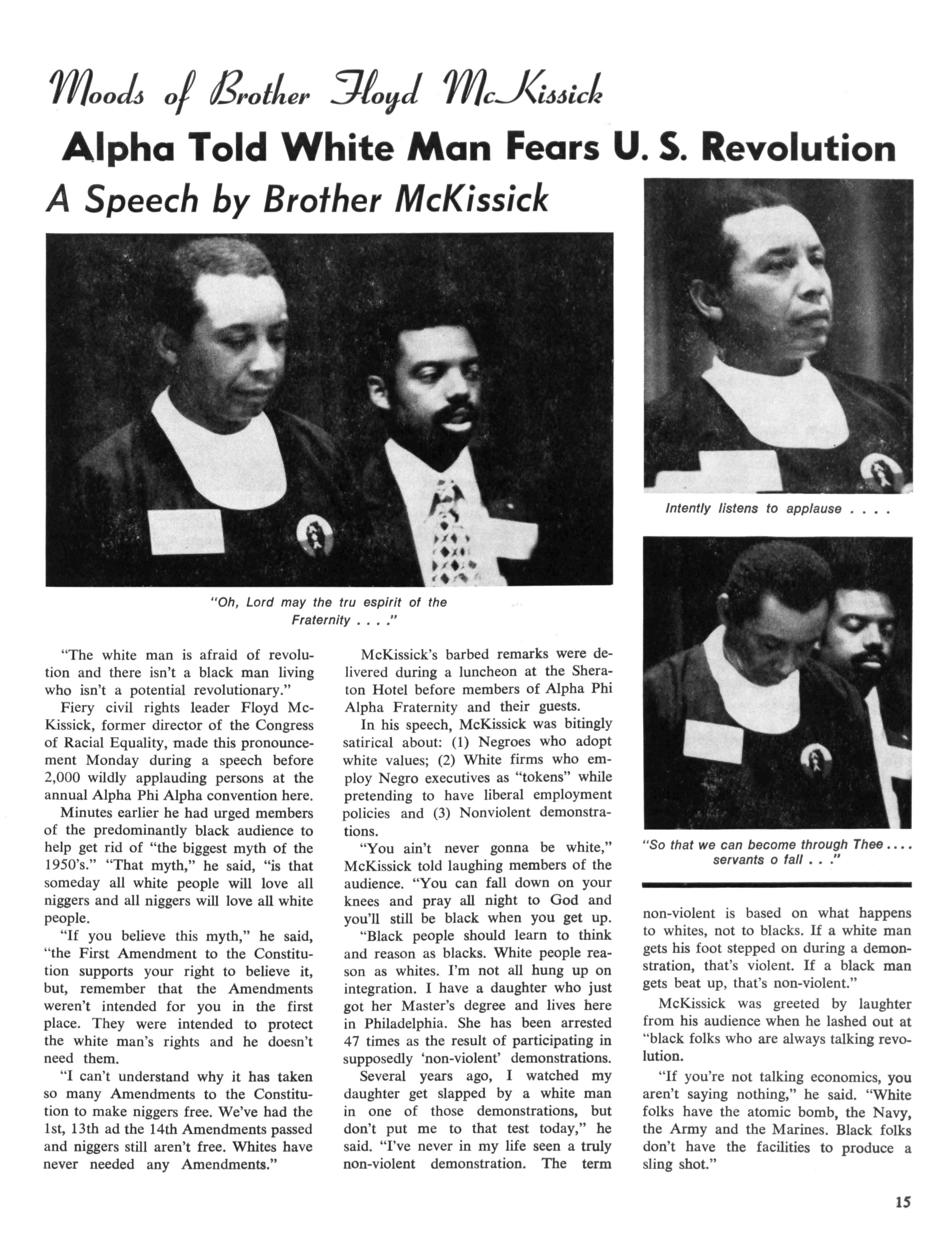 Moods of Brother Floyd McKissick

Alpha Told White Man Fears U. S. Revolution

A Speech by Brother McKissick

"Oh, Lord may the tru espirit of the Fraternity . . . ."

Intently listens to applause . . . .

"So that we can become through Thee . . . . servants o fall . . ."

"The white man is afraid of revolution and there isn't a black man living who isn't a potential revolutionary."

Fiery civil rights leader Floyd McKissick, former director of the Congress of Racial Equality, made this pronouncement Monday during a speech before 2,000 wildly applauding persons at the annual Alpha Phi Alpha convention here.

Minutes earlier he had urged members of the predominantly black audience to help get rid of "the biggest myth of the 1950's." "That myth," he said, "is that someday all white people will love all niggers and all niggers will love all white people.

"If you believe this myth," he said, "the First Amendment to the Constitution supports your right to believe it, but, remember that the Amendments weren't intended for you in the first place. They were intended to protect the white man's rights and he doesn't need them.

"I can't understand why it has taken so many Amendments to the Constitution to make niggers free. We've had the 1st, 13th ad the 14th Amendments passed and niggers still aren't free. Whites have never needed any Amendments."

McKissick's barbed remarks were delivered during a luncheon at the Sheraton Hotel before members of Alpha Phi Alpha Fraternity and their guests.

In his speech, McKissick was bitingly satirical about: (1) Negroes who adopt white values; (2) White firms who employ Negro executives as "tokens" while pretending to have liberal employment policies and (3) Nonviolent demonstrations.

"You ain't never gonna be white," McKissick told laughing members of the audience. "You can fall down on your knees and pray all night to God and you'll still be black when you get up.

"Black people should learn to think and reason as blacks. White people reason as whites. I'm not all hung up on integration. I have a daughter who just got her Master's degree and lives here in Philadelphia. She has been arrested 47 times as the result of participating in supposedly 'non-violent' demonstrations. Several years ago, I watched my daughter get slapped by a white man in one of those demonstrations, but don't put me to that test today," he said. "I've never in my life seen a truly non-violent demonstration. The term non-violent is based on what happens to whites, not to blacks. If a white man gets his foot stepped on during a demonstration, that's violent. If a black man gets beat up, that's non-violent."

McKissick was greeted by laughter from his audience when he lashed out at "black folks who are always talking revolution.

"If you're not talking economics, you aren't saying nothing," he said. "White folks have the atomic bomb, the Navy, the Army and the Marines. Black folks don't have the facilities to produce a sling shot."

15